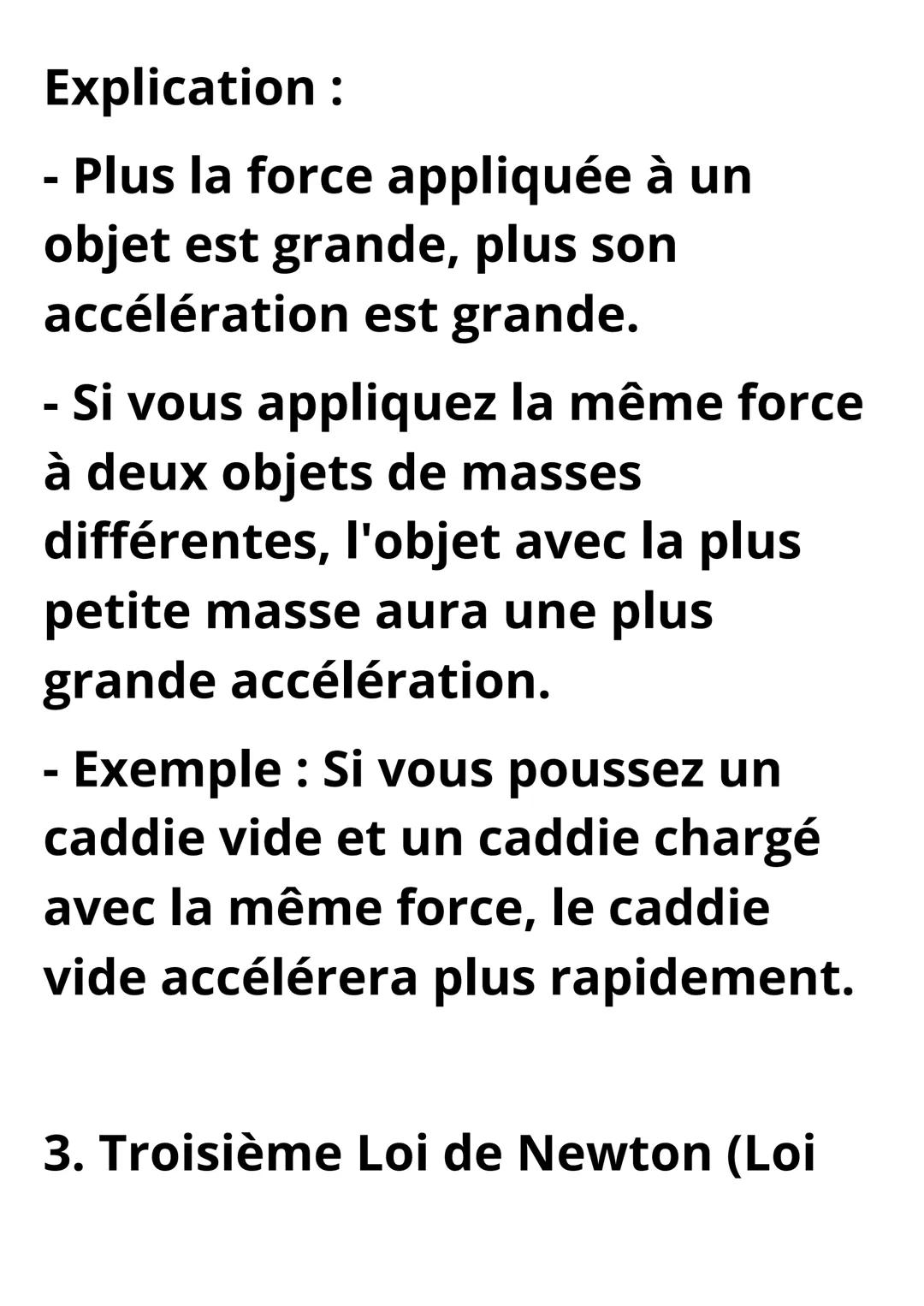 Explication :

- Plus la force appliquée à un objet est grande, plus son accélération est grande.

- Si vous appliquez la même force à deux objets de masses différentes, l'objet avec la plus petite masse aura une plus grande accélération.

- Exemple : Si vous poussez un caddie vide et un caddie chargé avec la même force, le caddie vide accélérera plus rapidement.

3. Troisième Loi de Newton (Loi